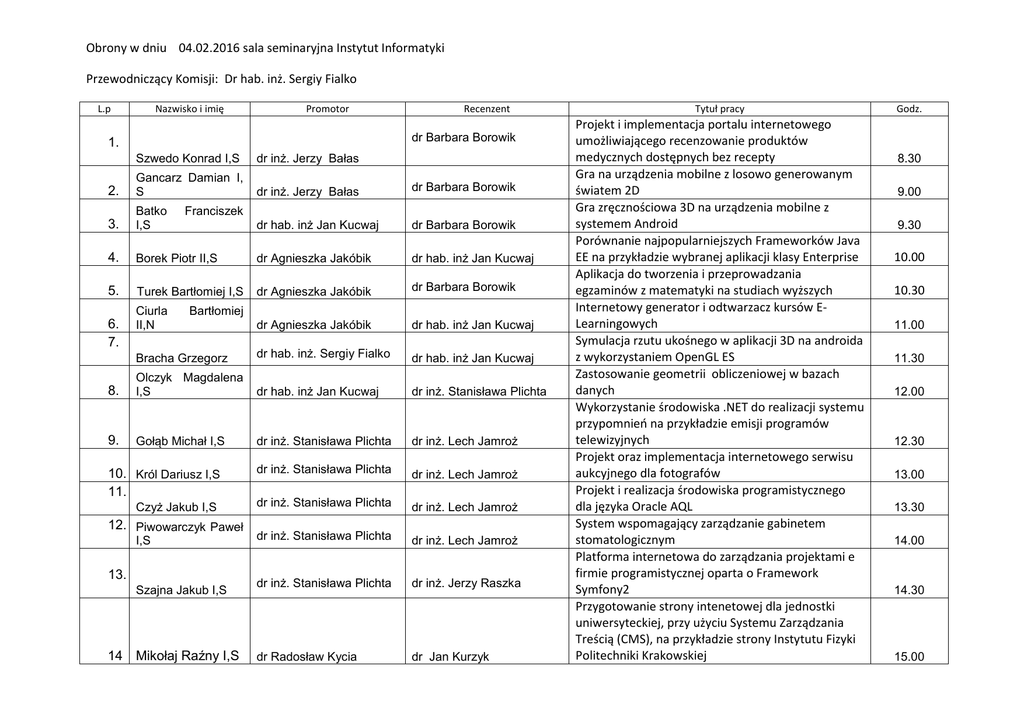 Obrony w dniu 04.02.2016 sala seminaryjna Instytut Informatyki

Przewodniczący Komisji: Dr hab. inż. Sergiy Fialko

| L.p | Nazwisko i imię | Promotor | Recenzent | Tytuł pracy | Godz. |
|---|---|---|---|---|---|
| 1. | Szwedo Konrad I,S | dr inż. Jerzy Bałas | dr Barbara Borowik | Projekt i implementacja portalu internetowego umożliwiającego recenzowanie produktów medycznych dostępnych bez recepty | 8.30 |
| 2. | Gancarz Damian I, S | dr inż. Jerzy Bałas | dr Barbara Borowik | Gra na urządzenia mobilne z losowo generowanym światem 2D | 9.00 |
| 3. | Batko Franciszek I,S | dr hab. inż Jan Kucwaj | dr Barbara Borowik | Gra zręcznościowa 3D na urządzenia mobilne z systemem Android | 9.30 |
| 4. | Borek Piotr II,S | dr Agnieszka Jakóbik | dr hab. inż Jan Kucwaj | Porównanie najpopularniejszych Frameworków Java EE na przykładzie wybranej aplikacji klasy Enterprise | 10.00 |
| 5. | Turek Bartłomiej I,S | dr Agnieszka Jakóbik | dr Barbara Borowik | Aplikacja do tworzenia i przeprowadzania egzaminów z matematyki na studiach wyższych | 10.30 |
| 6. | Ciurla Bartłomiej II,N | dr Agnieszka Jakóbik | dr hab. inż Jan Kucwaj | Internetowy generator i odtwarzacz kursów E-Learningowych | 11.00 |
| 7. | Bracha Grzegorz | dr hab. inż. Sergiy Fialko | dr hab. inż Jan Kucwaj | Symulacja rzutu ukośnego w aplikacji 3D na androida z wykorzystaniem OpenGL ES | 11.30 |
| 8. | Olczyk Magdalena I,S | dr hab. inż Jan Kucwaj | dr inż. Stanisława Plichta | Zastosowanie geometrii obliczeniowej w bazach danych | 12.00 |
| 9. | Gołąb Michał I,S | dr inż. Stanisława Plichta | dr inż. Lech Jamroż | Wykorzystanie środowiska .NET do realizacji systemu przypomnień na przykładzie emisji programów telewizyjnych | 12.30 |
| 10. | Król Dariusz I,S | dr inż. Stanisława Plichta | dr inż. Lech Jamroż | Projekt oraz implementacja internetowego serwisu aukcyjnego dla fotografów | 13.00 |
| 11. | Czyż Jakub I,S | dr inż. Stanisława Plichta | dr inż. Lech Jamroż | Projekt i realizacja środowiska programistycznego dla języka Oracle AQL | 13.30 |
| 12. | Piwowarczyk Paweł I,S | dr inż. Stanisława Plichta | dr inż. Lech Jamroż | System wspomagający zarządzanie gabinetem stomatologicznym | 14.00 |
| 13. | Szajna Jakub I,S | dr inż. Stanisława Plichta | dr inż. Jerzy Raszka | Platforma internetowa do zarządzania projektami e firmie programistycznej oparta o Framework Symfony2 | 14.30 |
| 14 | Mikołaj Raźny I,S | dr Radosław Kycia | dr Jan Kurzyk | Przygotowanie strony intenetowej dla jednostki uniwersyteckiej, przy użyciu Systemu Zarządzania Treścią (CMS), na przykładzie strony Instytutu Fizyki Politechniki Krakowskiej | 15.00 |